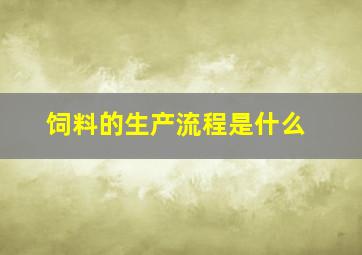 饲料的生产流程是什么